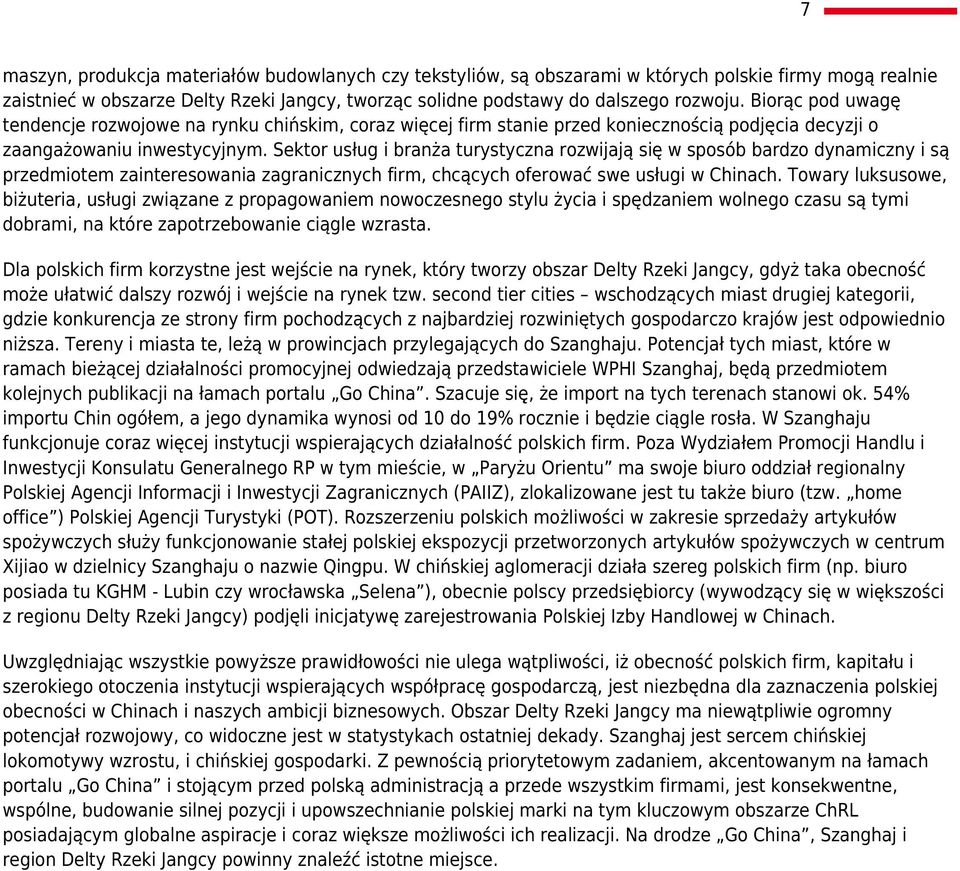 7

maszyn, produkcja materiałów budowlanych czy tekstyliów, są obszarami w których polskie firmy mogą realnie zaistnieć w obszarze Delty Rzeki Jangcy, tworząc solidne podstawy do dalszego rozwoju. Biorąc pod uwagę tendencje rozwojowe na rynku chińskim, coraz więcej firm stanie przed koniecznością podjęcia decyzji o zaangażowaniu inwestycyjnym. Sektor usług i branża turystyczna rozwijają się w sposób bardzo dynamiczny i są przedmiotem zainteresowania zagranicznych firm, chcących oferować swe usługi w Chinach. Towary luksusowe, biżuteria, usługi związane z propagowaniem nowoczesnego stylu życia i spędzaniem wolnego czasu są tymi dobrami, na które zapotrzebowanie ciągle wzrasta.

Dla polskich firm korzystne jest wejście na rynek, który tworzy obszar Delty Rzeki Jangcy, gdyż taka obecność może ułatwić dalszy rozwój i wejście na rynek tzw. second tier cities – wschodzących miast drugiej kategorii, gdzie konkurencja ze strony firm pochodzących z najbardziej rozwiniętych gospodarczo krajów jest odpowiednio niższa. Tereny i miasta te, leżą w prowincjach przylegających do Szanghaju. Potencjał tych miast, które w ramach bieżącej działalności promocyjnej odwiedzają przedstawiciele WPHI Szanghaj, będą przedmiotem kolejnych publikacji na łamach portalu „Go China”. Szacuje się, że import na tych terenach stanowi ok. 54% importu Chin ogółem, a jego dynamika wynosi od 10 do 19% rocznie i będzie ciągle rosła. W Szanghaju funkcjonuje coraz więcej instytucji wspierających działalność polskich firm. Poza Wydziałem Promocji Handlu i Inwestycji Konsulatu Generalnego RP w tym mieście, w „Paryżu Orientu” ma swoje biuro oddział regionalny Polskiej Agencji Informacji i Inwestycji Zagranicznych (PAIIZ), zlokalizowane jest tu także biuro (tzw. „home office”) Polskiej Agencji Turystyki (POT). Rozszerzeniu polskich możliwości w zakresie sprzedaży artykułów spożywczych służy funkcjonowanie stałej polskiej ekspozycji przetworzonych artykułów spożywczych w centrum Xijiao w dzielnicy Szanghaju o nazwie Qingpu. W chińskiej aglomeracji działa szereg polskich firm (np. biuro posiada tu KGHM - Lubin czy wrocławska „Selena”), obecnie polscy przedsiębiorcy (wywodzący się w większości z regionu Delty Rzeki Jangcy) podjęli inicjatywę zarejestrowania Polskiej Izby Handlowej w Chinach.

Uwzględniając wszystkie powyższe prawidłowości nie ulega wątpliwości, iż obecność polskich firm, kapitału i szerokiego otoczenia instytucji wspierających współpracę gospodarczą, jest niezbędna dla zaznaczenia polskiej obecności w Chinach i naszych ambicji biznesowych. Obszar Delty Rzeki Jangcy ma niewątpliwie ogromny potencjał rozwojowy, co widoczne jest w statystykach ostatniej dekady. Szanghaj jest sercem chińskiej lokomotywy wzrostu, i chińskiej gospodarki. Z pewnością priorytetowym zadaniem, akcentowanym na łamach portalu „Go China” i stojącym przed polską administracją a przede wszystkim firmami, jest konsekwentne, wspólne, budowanie silnej pozycji i upowszechnianie polskiej marki na tym kluczowym obszarze ChRL posiadającym globalne aspiracje i coraz większe możliwości ich realizacji. Na drodze „Go China”, Szanghaj i region Delty Rzeki Jangcy powinny znaleźć istotne miejsce.